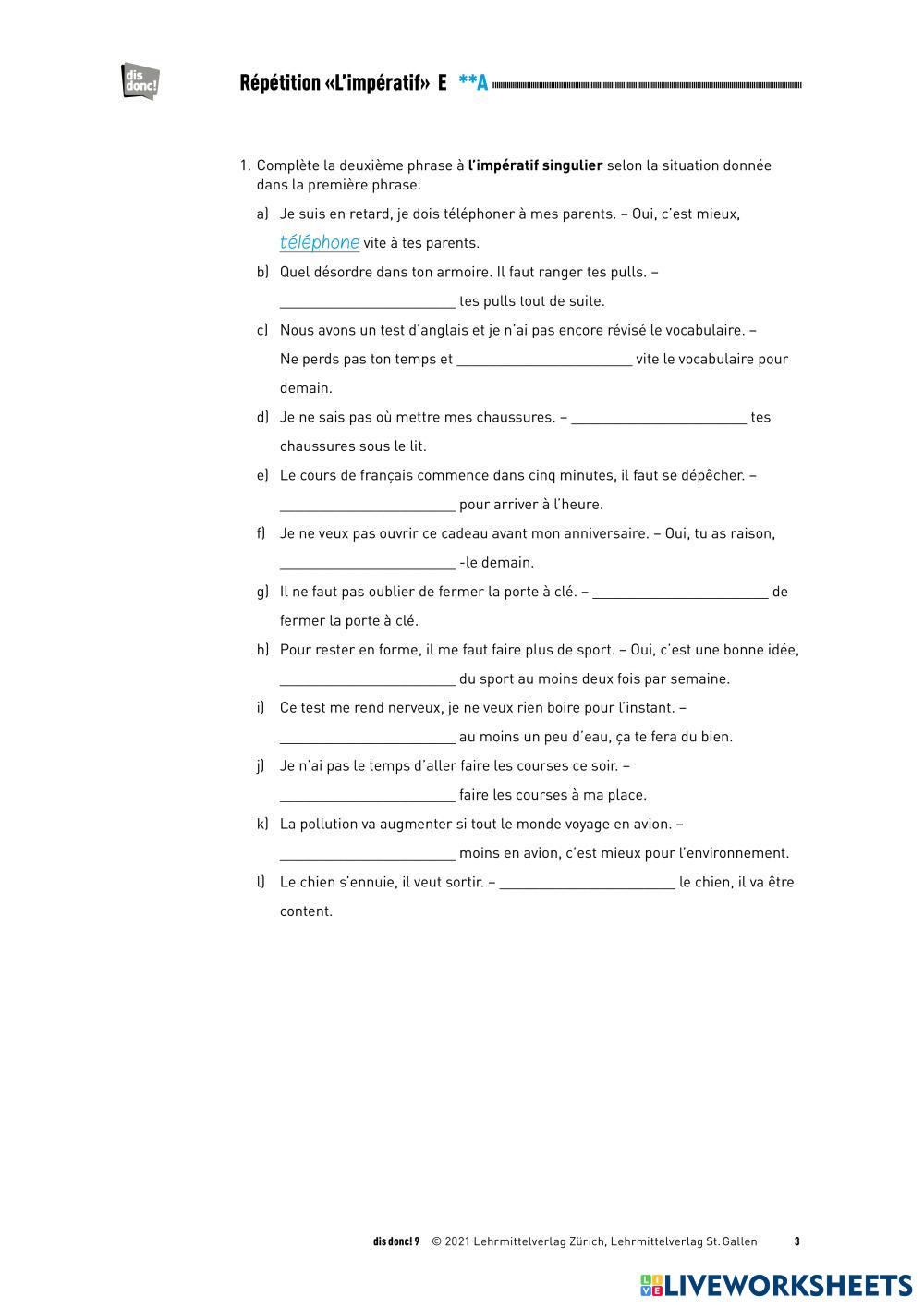 dis donc!

Répétition «L'impératif» E **A

1. Complète la deuxième phrase à **l'impératif singulier** selon la situation donnée dans la première phrase.

a) Je suis en retard, je dois téléphoner à mes parents. – Oui, c'est mieux, téléphone vite à tes parents.

b) Quel désordre dans ton armoire. Il faut ranger tes pulls. – ______________________ tes pulls tout de suite.

c) Nous avons un test d'anglais et je n'ai pas encore révisé le vocabulaire. – Ne perds pas ton temps et ______________________ vite le vocabulaire pour demain.

d) Je ne sais pas où mettre mes chaussures. – ______________________ tes chaussures sous le lit.

e) Le cours de français commence dans cinq minutes, il faut se dépêcher. – ______________________ pour arriver à l'heure.

f) Je ne veux pas ouvrir ce cadeau avant mon anniversaire. – Oui, tu as raison, ______________________ -le demain.

g) Il ne faut pas oublier de fermer la porte à clé. – ______________________ de fermer la porte à clé.

h) Pour rester en forme, il me faut faire plus de sport. – Oui, c'est une bonne idée, ______________________ du sport au moins deux fois par semaine.

i) Ce test me rend nerveux, je ne veux rien boire pour l'instant. – ______________________ au moins un peu d'eau, ça te fera du bien.

j) Je n'ai pas le temps d'aller faire les courses ce soir. – ______________________ faire les courses à ma place.

k) La pollution va augmenter si tout le monde voyage en avion. – ______________________ moins en avion, c'est mieux pour l'environnement.

l) Le chien s'ennuie, il veut sortir. – ______________________ le chien, il va être content.

dis donc! 9 © 2021 Lehrmittelverlag Zürich, Lehrmittelverlag St. Gallen 3

LIVEWORKSHEETS